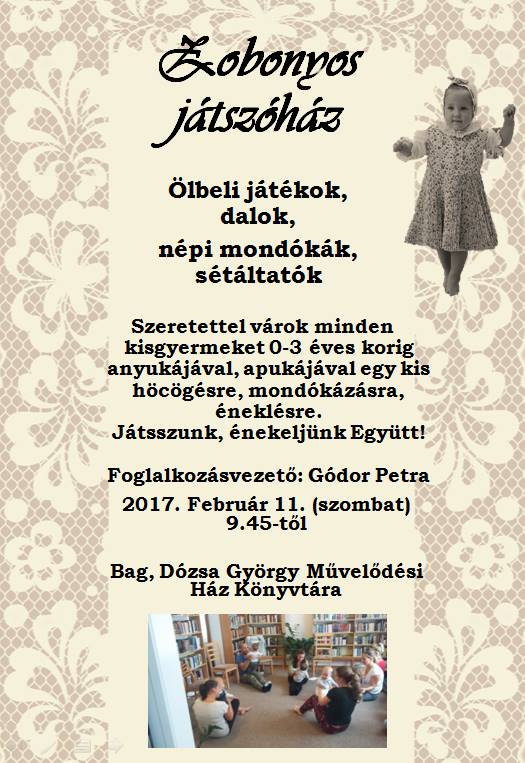 Zobonyos játszóház

Ölbeli játékok, dalok, népi mondókák, sétáltatók

Szeretettel várok minden kisgyermeket 0-3 éves korig anyukájával, apukájával egy kis höcögésre, mondókázásra, éneklésre.
Játsszunk, énekeljünk Együtt!

Foglalkozásvezető: Gódor Petra
2017. Február 11. (szombat) 9.45-től

Bag, Dózsa György Művelődési Ház Könyvtára